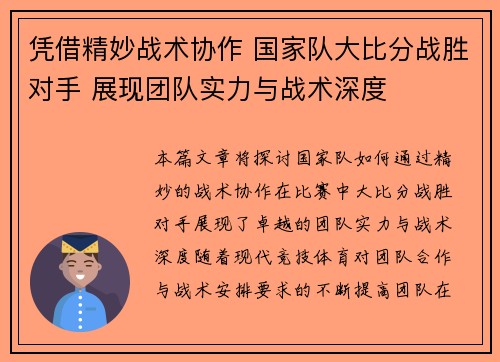 凭借精妙战术协作 国家队大比分战胜对手 展现团队实力与战术深度

本篇文章将探讨国家队如何通过精妙的战术协作在比赛中大比分战胜对手展现了卓越的团队实力与战术深度随着现代竞技体育对团队合作与战术安排要求的不断提高团队在